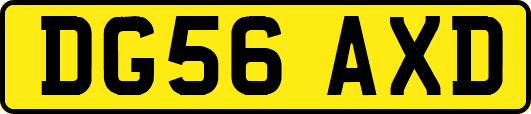 DG56 AXD